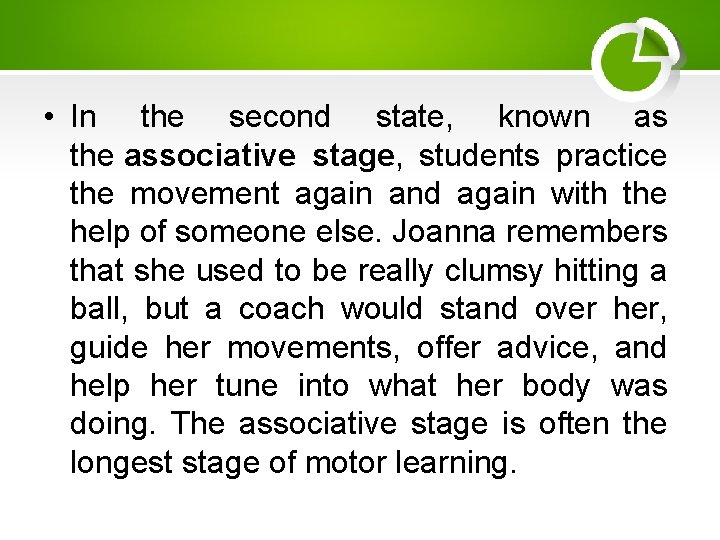 • In the second state, known as the associative stage, students practice the movement again and again with the help of someone else. Joanna remembers that she used to be really clumsy hitting a ball, but a coach would stand over her, guide her movements, offer advice, and help her tune into what her body was doing. The associative stage is often the longest stage of motor learning.